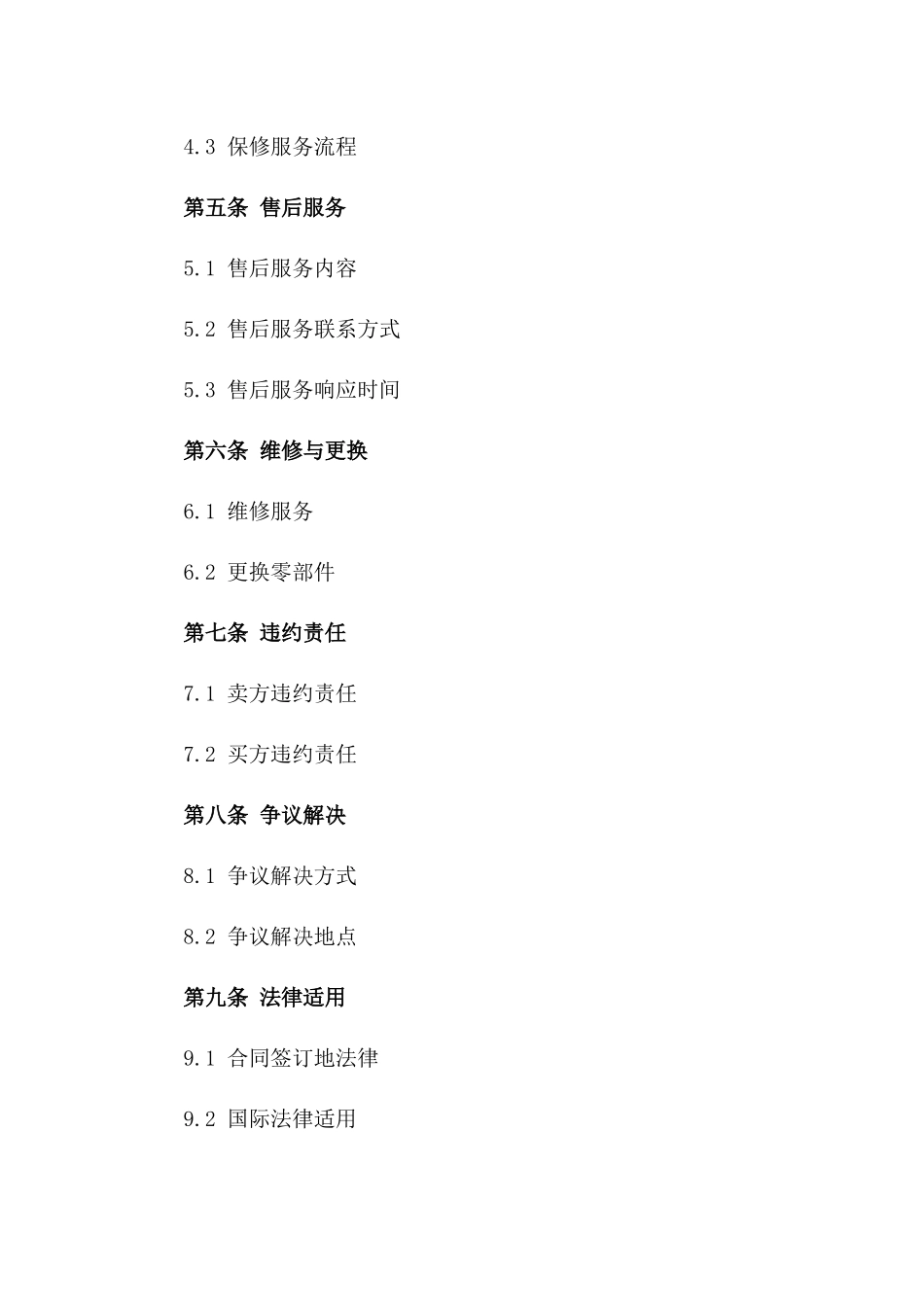 4.3 保修服务流程

第五条 售后服务

5.1 售后服务内容

5.2 售后服务联系方式

5.3 售后服务响应时间

第六条 维修与更换

6.1 维修服务

6.2 更换零部件

第七条 违约责任

7.1 卖方违约责任

7.2 买方违约责任

第八条 争议解决

8.1 争议解决方式

8.2 争议解决地点

第九条 法律适用

9.1 合同签订地法律

9.2 国际法律适用